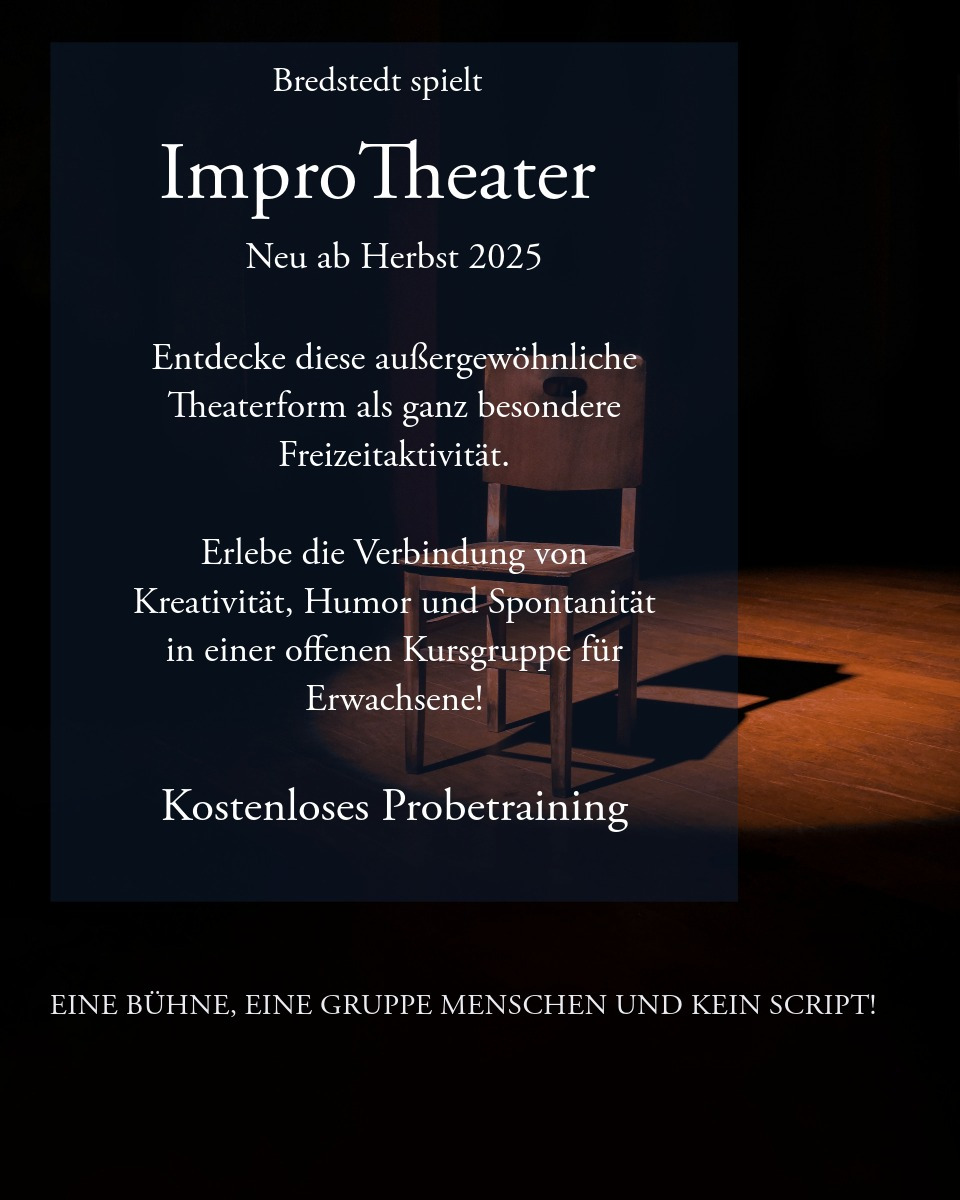 Bredstedt spielt

ImproTheater

Neu ab Herbst 2025

Entdecke diese außergewöhnliche Theaterform als ganz besondere Freizeitaktivität.

Erlebe die Verbindung von Kreativität, Humor und Spontanität in einer offenen Kursgruppe für Erwachsene!

Kostenloses Probetraining

EINE BÜHNE, EINE GRUPPE MENSCHEN UND KEIN SCRIPT!